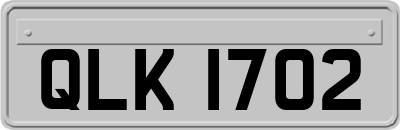 QLK 1702